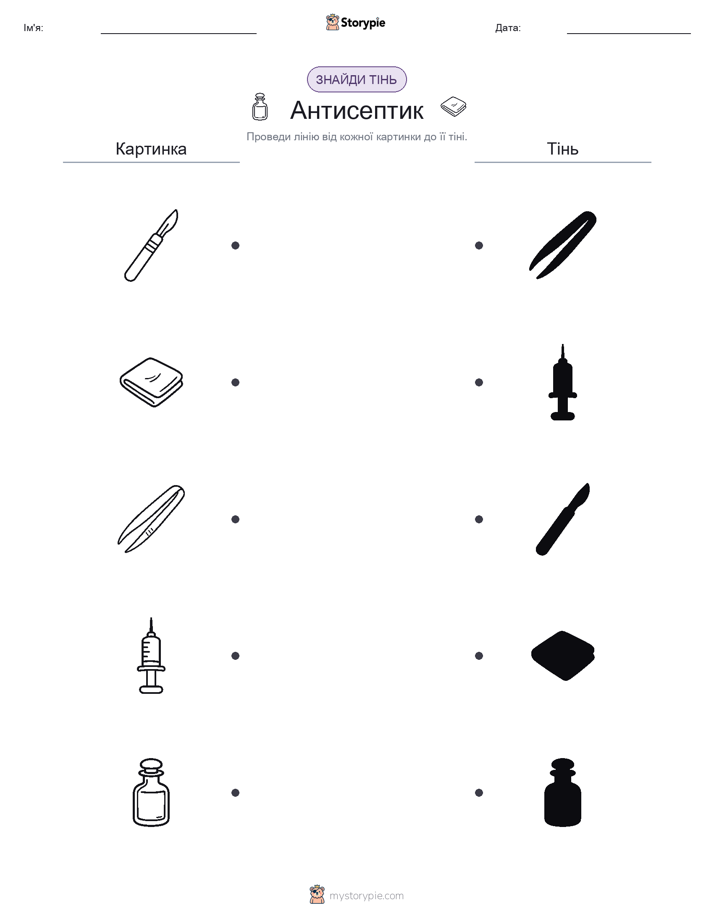 Ім'я: ____ Storypie Дата: ____

ЗНАЙДИ ТІНЬ

Антисептик

Проведи лінію від кожної картинки до її тіні.

Картинка

Тінь

mystorypie.com